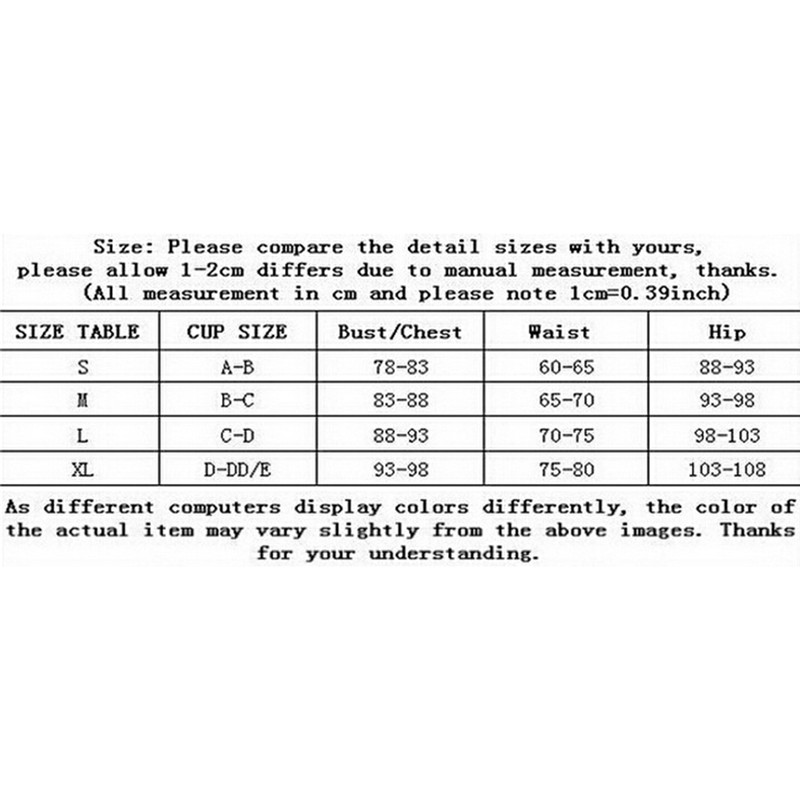 Size: Please compare the detail sizes with yours, please allow 1-2cm differs due to manual measurement, thanks. (All measurement in cm and please note 1cm=0.39inch)

| SIZE TABLE | CUP SIZE | Bust/Chest | Waist | Hip |
|---|---|---|---|---|
| S | A-B | 78-83 | 60-65 | 88-93 |
| M | B-C | 83-88 | 65-70 | 93-98 |
| L | C-D | 88-93 | 70-75 | 98-103 |
| XL | D-DD/E | 93-98 | 75-80 | 103-108 |

As different computers display colors differently, the color of the actual item may vary slightly from the above images. Thanks for your understanding.